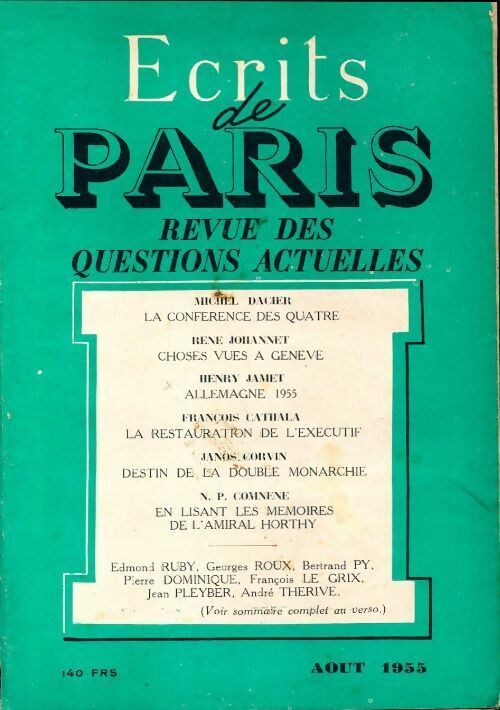 Ecrits de PARIS
REVUE DES QUESTIONS ACTUELLES

MICHEL DACIER
LA CONFERENCE DES QUATRE

RENE JOHANNET
CHOSES VUES A GENEVE

HENRY JAMET
ALLEMAGNE 1955

FRANÇOIS CATHALA
LA RESTAURATION DE L'EXECUTIF

JANOS CORVIN
DESTIN DE LA DOUBLE MONARCHIE

N. P. COMNENE
EN LISANT LES MEMOIRES DE L'AMIRAL HORTHY

Edmond RUBY, Georges ROUX, Bertrand PY, Pierre DOMINIQUE, François LE GRIX, Jean PLEYBER, André THERIVE.

(Voir sommaire complet au verso.)

140 FRS

AOUT 1955